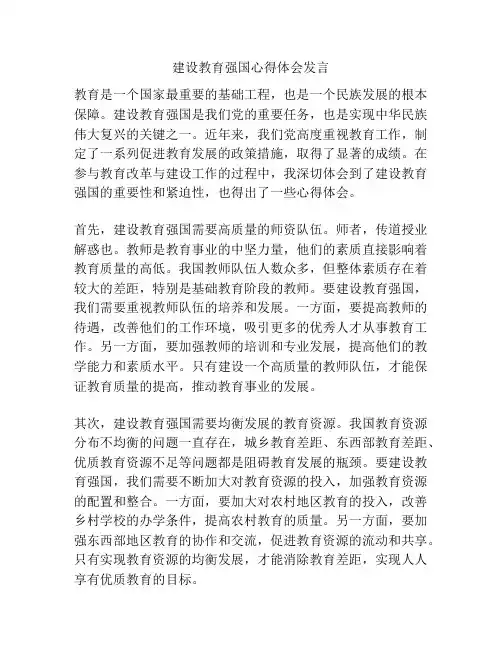 建设教育强国心得体会发言

教育是一个国家最重要的基础工程，也是一个民族发展的根本保障。建设教育强国是我们党的重要任务，也是实现中华民族伟大复兴的关键之一。近年来，我们党高度重视教育工作，制定了一系列促进教育发展的政策措施，取得了显著的成绩。在参与教育改革与建设工作的过程中，我深切体会到了建设教育强国的重要性和紧迫性，也得出了一些心得体会。

首先，建设教育强国需要高质量的师资队伍。师者，传道授业解惑也。教师是教育事业的中坚力量，他们的素质直接影响着教育质量的高低。我国教师队伍人数众多，但整体素质存在着较大的差距，特别是基础教育阶段的教师。要建设教育强国，我们需要重视教师队伍的培养和发展。一方面，要提高教师的待遇，改善他们的工作环境，吸引更多的优秀人才从事教育工作。另一方面，要加强教师的培训和专业发展，提高他们的教学能力和素质水平。只有建设一个高质量的教师队伍，才能保证教育质量的提高，推动教育事业的发展。

其次，建设教育强国需要均衡发展的教育资源。我国教育资源分布不均衡的问题一直存在，城乡教育差距、东西部教育差距、优质教育资源不足等问题都是阻碍教育发展的瓶颈。要建设教育强国，我们需要不断加大对教育资源的投入，加强教育资源的配置和整合。一方面，要加大对农村地区教育的投入，改善乡村学校的办学条件，提高农村教育的质量。另一方面，要加强东西部地区教育的协作和交流，促进教育资源的流动和共享。只有实现教育资源的均衡发展，才能消除教育差距，实现人人享有优质教育的目标。